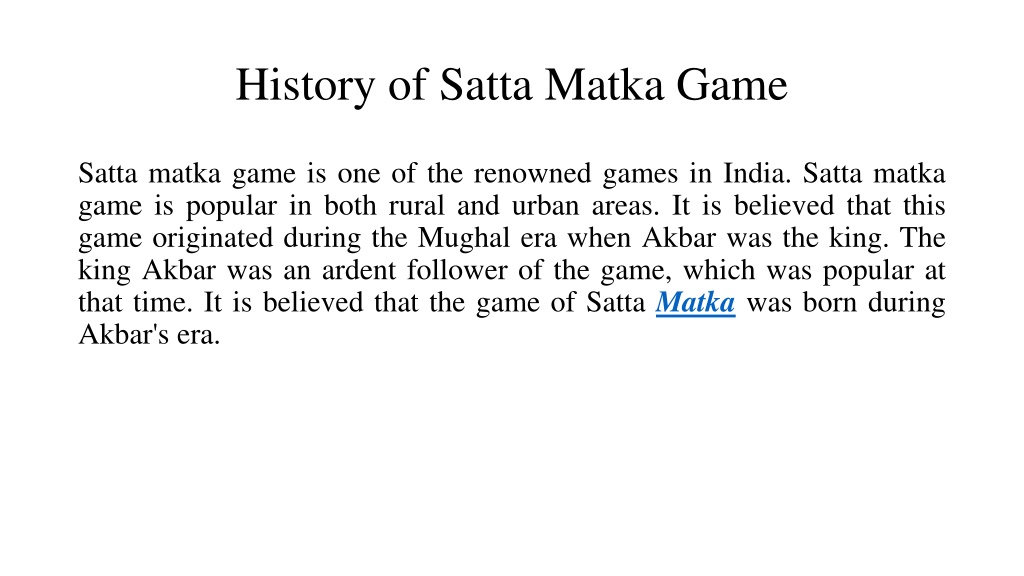 History of Satta Matka Game

Satta matka game is one of the renowned games in India. Satta matka game is popular in both rural and urban areas. It is believed that this game originated during the Mughal era when Akbar was the king. The king Akbar was an ardent follower of the game, which was popular at that time. It is believed that the game of Satta Matka was born during Akbar's era.